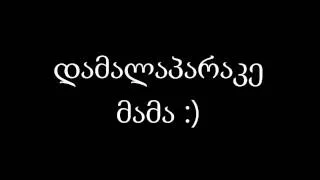 დამალაპარაკე მამა :)